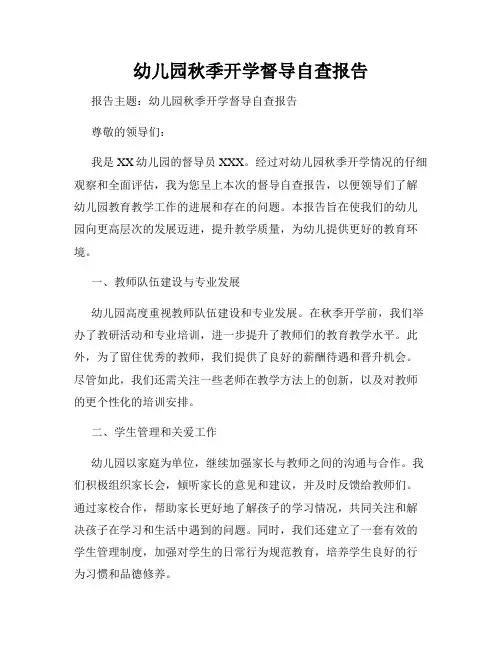 幼儿园秋季开学督导自查报告

报告主题：幼儿园秋季开学督导自查报告

尊敬的领导们：

我是XX幼儿园的督导员XXX。经过对幼儿园秋季开学情况的仔细观察和全面评估，我为您呈上本次的督导自查报告，以便领导们了解幼儿园教育教学工作的进展和存在的问题。本报告旨在使我们的幼儿园向更高层次的发展迈进，提升教学质量，为幼儿提供更好的教育环境。

一、教师队伍建设与专业发展

幼儿园高度重视教师队伍建设和专业发展。在秋季开学前，我们举办了教研活动和专业培训，进一步提升了教师们的教育教学水平。此外，为了留住优秀的教师，我们提供了良好的薪酬待遇和晋升机会。尽管如此，我们还需关注一些老师在教学方法上的创新，以及对教师的更个性化的培训安排。

二、学生管理和关爱工作

幼儿园以家庭为单位，继续加强家长与教师之间的沟通与合作。我们积极组织家长会，倾听家长的意见和建议，并及时反馈给教师们。通过家校合作，帮助家长更好地了解孩子的学习情况，共同关注和解决孩子在学习和生活中遇到的问题。同时，我们还建立了一套有效的学生管理制度，加强对学生的日常行为规范教育，培养学生良好的行为习惯和品德修养。